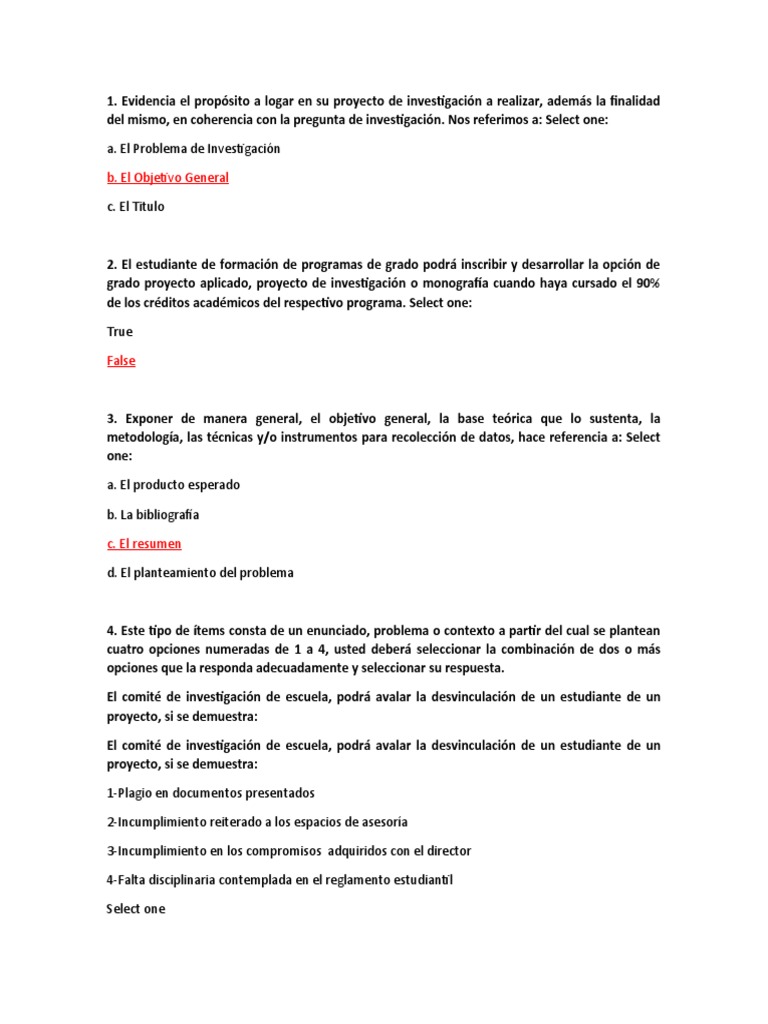 1. Evidencia el propósito a logar en su proyecto de investigación a realizar, además la finalidad del mismo, en coherencia con la pregunta de investigación. Nos referimos a: Select one:

a. El Problema de Investigación

b. El Objetivo General

c. El Titulo

2. El estudiante de formación de programas de grado podrá inscribir y desarrollar la opción de grado proyecto aplicado, proyecto de investigación o monografía cuando haya cursado el 90% de los créditos académicos del respectivo programa. Select one:

True

False

3. Exponer de manera general, el objetivo general, la base teórica que lo sustenta, la metodología, las técnicas y/o instrumentos para recolección de datos, hace referencia a: Select one:

a. El producto esperado

b. La bibliografía

c. El resumen

d. El planteamiento del problema

4. Este tipo de ítems consta de un enunciado, problema o contexto a partir del cual se plantean cuatro opciones numeradas de 1 a 4, usted deberá seleccionar la combinación de dos o más opciones que la responda adecuadamente y seleccionar su respuesta.

El comité de investigación de escuela, podrá avalar la desvinculación de un estudiante de un proyecto, si se demuestra:

El comité de investigación de escuela, podrá avalar la desvinculación de un estudiante de un proyecto, si se demuestra:

1-Plagio en documentos presentados

2-Incumplimiento reiterado a los espacios de asesoría

3-Incumplimiento en los compromisos adquiridos con el director

4-Falta disciplinaria contemplada en el reglamento estudiantil

Select one